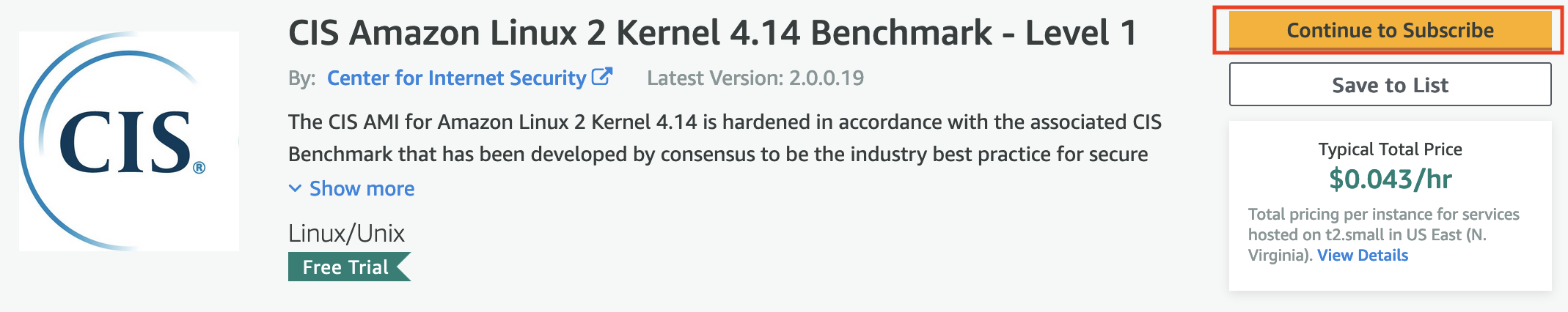 CIS®

CIS Amazon Linux 2 Kernel 4.14 Benchmark - Level 1

By: Center for Internet Security  Latest Version: 2.0.0.19

The CIS AMI for Amazon Linux 2 Kernel 4.14 is hardened in accordance with the associated CIS Benchmark that has been developed by consensus to be the industry best practice for secure

Show more

Linux/Unix

Free Trial

Continue to Subscribe

Save to List

Typical Total Price
$0.043/hr
Total pricing per instance for services hosted on t2.small in US East (N. Virginia). View Details